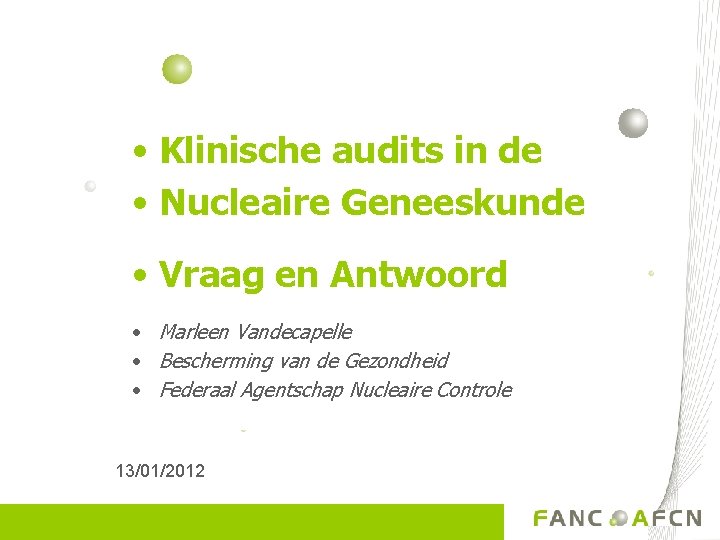 • Klinische audits in de
• Nucleaire Geneeskunde

• Vraag en Antwoord

• Marleen Vandecapelle
• Bescherming van de Gezondheid
• Federaal Agentschap Nucleaire Controle

13/01/2012

FANC AFCN